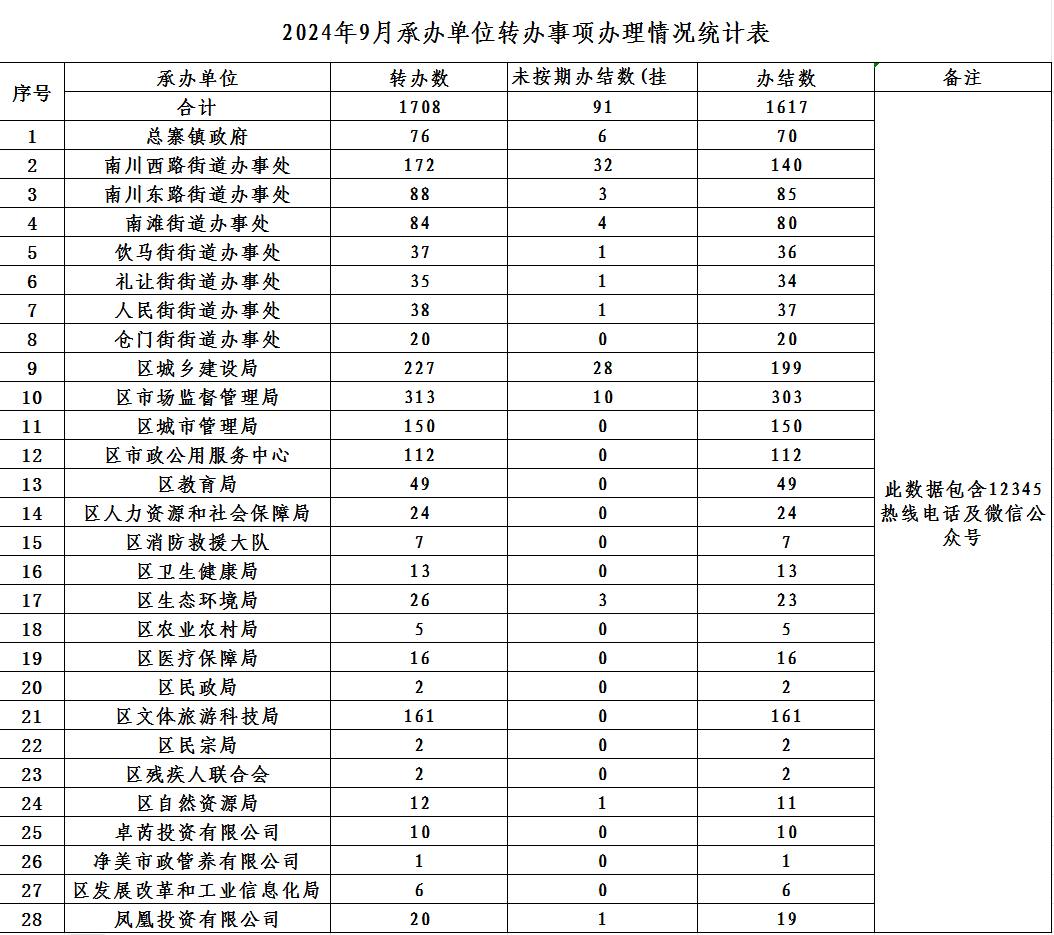 2024年9月承办单位转办事项办理情况统计表

| 序号 | 承办单位 | 转办数 | 未按期办结数(挂 | 办结数 | 备注 |
|---|---|---|---|---|---|
| | 合计 | 1708 | 91 | 1617 | 此数据包含12345热线电话及微信公众号 |
| 1 | 总寨镇政府 | 76 | 6 | 70 | |
| 2 | 南川西路街道办事处 | 172 | 32 | 140 | |
| 3 | 南川东路街道办事处 | 88 | 3 | 85 | |
| 4 | 南滩街道办事处 | 84 | 4 | 80 | |
| 5 | 饮马街街道办事处 | 37 | 1 | 36 | |
| 6 | 礼让街街道办事处 | 35 | 1 | 34 | |
| 7 | 人民街街道办事处 | 38 | 1 | 37 | |
| 8 | 仓门街街道办事处 | 20 | 0 | 20 | |
| 9 | 区城乡建设局 | 227 | 28 | 199 | |
| 10 | 区市场监督管理局 | 313 | 10 | 303 | |
| 11 | 区城市管理局 | 150 | 0 | 150 | |
| 12 | 区市政公用服务中心 | 112 | 0 | 112 | |
| 13 | 区教育局 | 49 | 0 | 49 | |
| 14 | 区人力资源和社会保障局 | 24 | 0 | 24 | |
| 15 | 区消防救援大队 | 7 | 0 | 7 | |
| 16 | 区卫生健康局 | 13 | 0 | 13 | |
| 17 | 区生态环境局 | 26 | 3 | 23 | |
| 18 | 区农业农村局 | 5 | 0 | 5 | |
| 19 | 区医疗保障局 | 16 | 0 | 16 | |
| 20 | 区民政局 | 2 | 0 | 2 | |
| 21 | 区文体旅游科技局 | 161 | 0 | 161 | |
| 22 | 区民宗局 | 2 | 0 | 2 | |
| 23 | 区残疾人联合会 | 2 | 0 | 2 | |
| 24 | 区自然资源局 | 12 | 1 | 11 | |
| 25 | 卓芮投资有限公司 | 10 | 0 | 10 | |
| 26 | 净美市政管养有限公司 | 1 | 0 | 1 | |
| 27 | 区发展改革和工业信息化局 | 6 | 0 | 6 | |
| 28 | 凤凰投资有限公司 | 20 | 1 | 19 | |